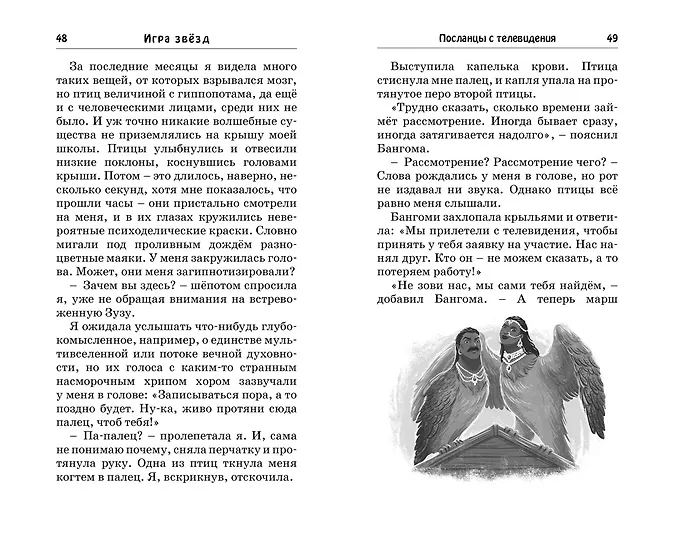 48 Игра звёзд

За последние месяцы я видела много таких вещей, от которых взрывался мозг, но птиц величиной с гиппопотама, да ещё и с человеческими лицами, среди них не было. И уж точно никакие волшебные существа не приземлялись на крышу моей школы. Птицы улыбнулись и отвесили низкие поклоны, коснувшись головами крыши. Потом – это длилось, наверно, несколько секунд, хотя мне показалось, что прошли часы – они пристально смотрели на меня, и в их глазах кружились невероятные психоделические краски. Словно мигали под проливным дождём разноцветные маяки. У меня закружилась голова. Может, они меня загипнотизировали?

– Зачем вы здесь? – шёпотом спросила я, уже не обращая внимания на встревоженную Зузу.

Я ожидала услышать что-нибудь глубокомысленное, например, о единстве мультивселенной или потоке вечной духовности, но их голоса с каким-то странным насморочным хрипом хором зазвучали у меня в голове: «Записываться пора, а то поздно будет. Ну-ка, живо протяни сюда палец, чтоб тебя!»

– Па-палец? – пролепетала я. И, сама не понимаю почему, сняла перчатку и протянула руку. Одна из птиц ткнула меня когтем в палец. Я, вскрикнув, отскочила.

Посланцы с телевидения 49

Выступила капелька крови. Птица стиснула мне палец, и капля упала на протянутое перо второй птицы.

«Трудно сказать, сколько времени займёт рассмотрение. Иногда бывает сразу, иногда затягивается надолго», – пояснил Бангома.

– Рассмотрение? Рассмотрение чего? – Слова рождались у меня в голове, но рот не издавал ни звука. Однако птицы всё равно меня слышали.

Бангоми захлопала крыльями и ответила: «Мы прилетели с телевидения, чтобы принять у тебя заявку на участие. Нас нанял друг. Кто он – не можем сказать, а то потеряем работу!»

«Не зови нас, мы сами тебя найдём, – добавил Бангома. – А теперь марш